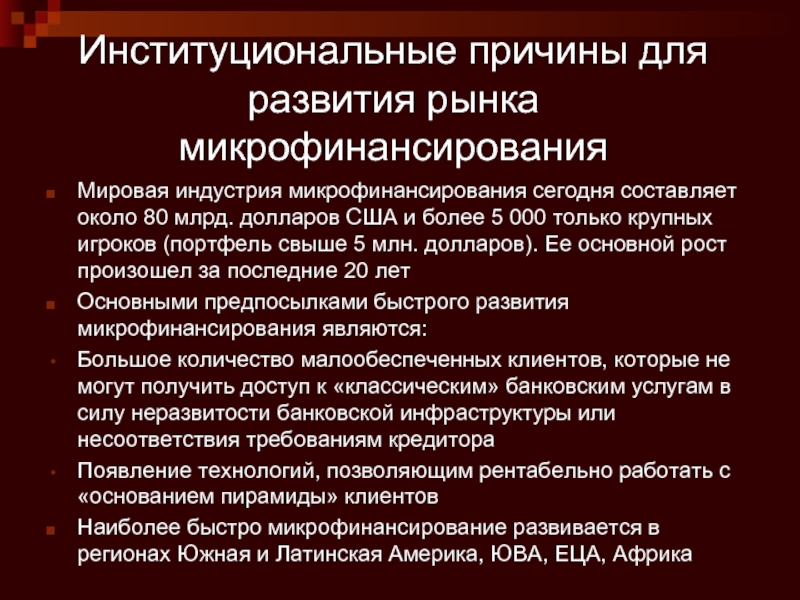 Институциональные причины для развития рынка микрофинансирования

Мировая индустрия микрофинансирования сегодня составляет около 80 млрд. долларов США и более 5 000 только крупных игроков (портфель свыше 5 млн. долларов). Ее основной рост произошел за последние 20 лет

Основными предпосылками быстрого развития микрофинансирования являются:

Большое количество малообеспеченных клиентов, которые не могут получить доступ к «классическим» банковским услугам в силу неразвитости банковской инфраструктуры или несоответствия требованиям кредитора

Появление технологий, позволяющим рентабельно работать с «основанием пирамиды» клиентов

Наиболее быстро микрофинансирование развивается в регионах Южная и Латинская Америка, ЮВА, ЕЦА, Африка